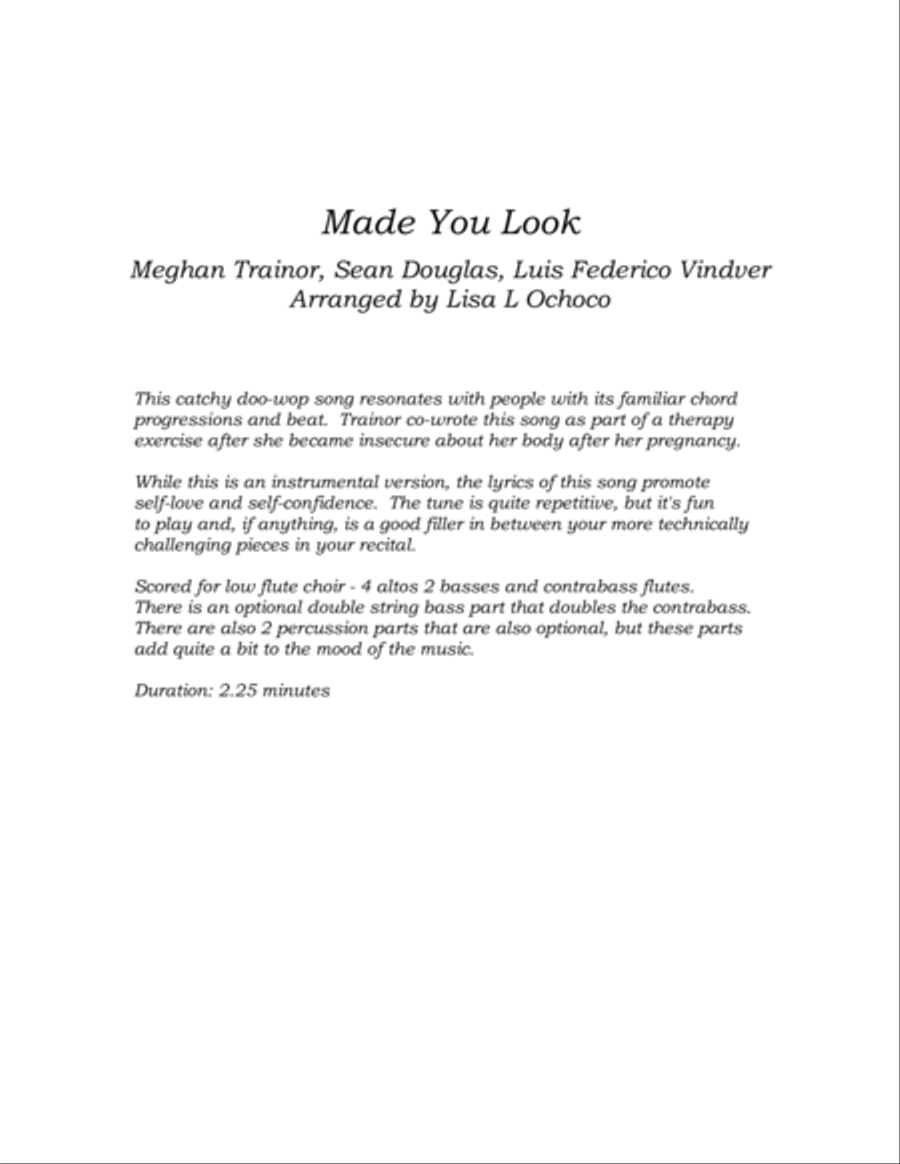 Made You Look

Meghan Trainor, Sean Douglas, Luis Federico Vindver
Arranged by Lisa L Ochoco

This catchy doo-wop song resonates with people with its familiar chord progressions and beat. Trainor co-wrote this song as part of a therapy exercise after she became insecure about her body after her pregnancy.

While this is an instrumental version, the lyrics of this song promote self-love and self-confidence. The tune is quite repetitive, but it's fun to play and, if anything, is a good filler in between your more technically challenging pieces in your recital.

Scored for low flute choir - 4 altos 2 basses and contrabass flutes. There is an optional double string bass part that doubles the contrabass. There are also 2 percussion parts that are also optional, but these parts add quite a bit to the mood of the music.

Duration: 2.25 minutes